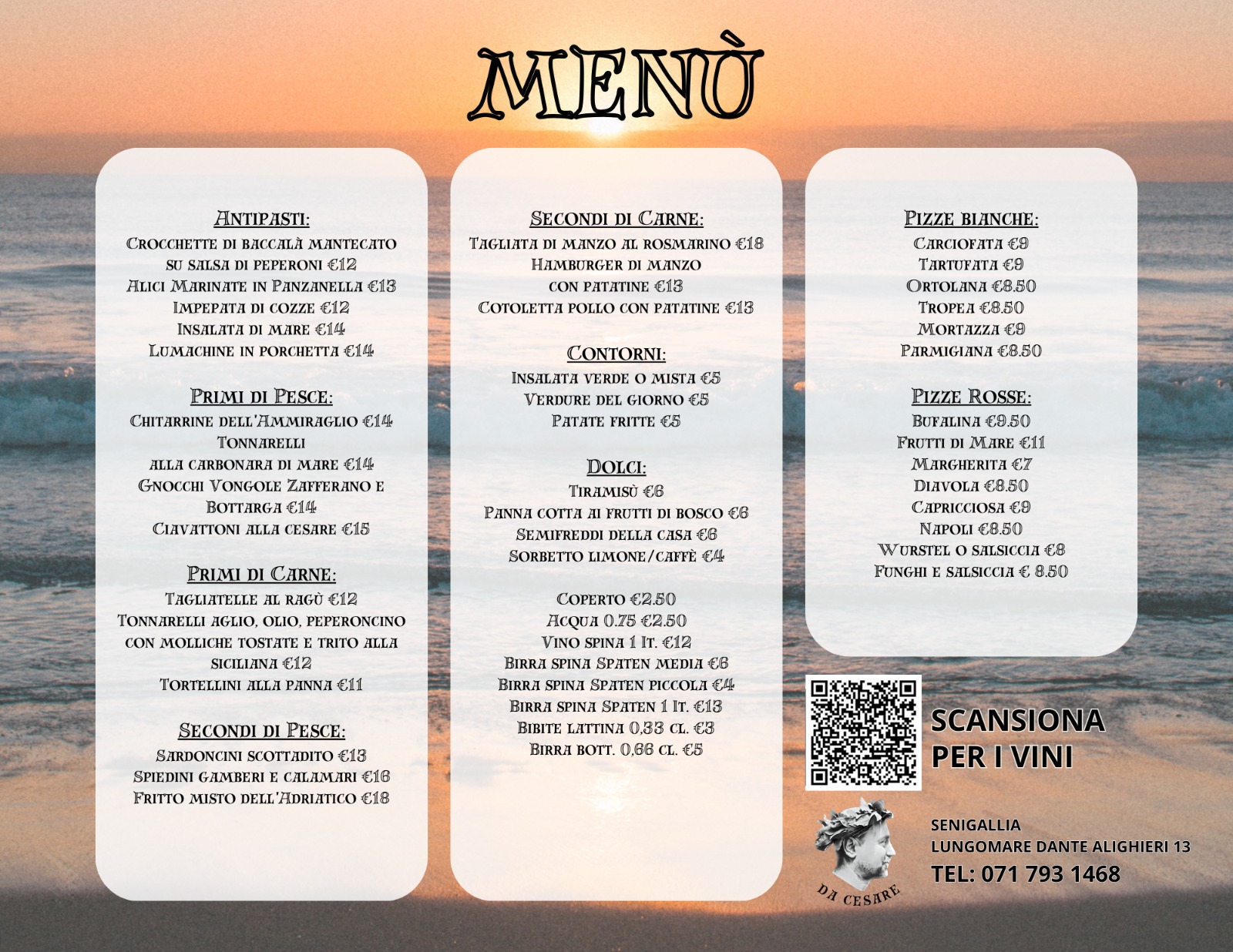 MENÙ

Antipasti:
Crocchette di baccalà mantecato su salsa di peperoni €12
Alici Marinate in Panzanella €13
Impepata di cozze €12
Insalata di mare €14
Lumachine in porchetta €14

Primi di Pesce:
Chitarrine dell'Ammiraglio €14
Tonnarelli alla carbonara di mare €14
Gnocchi Vongole Zafferano e Bottarga €14
Ciavattoni alla cesare €15

Primi di Carne:
Tagliatelle al ragù €12
Tonnarelli aglio, olio, peperoncino con molliche tostate e trito alla siciliana €12
Tortellini alla panna €11

Secondi di Pesce:
Sardoncini scottadito €13
Spiedini gamberi e calamari €16
Fritto misto dell'Adriatico €18

Secondi di Carne:
Tagliata di manzo al rosmarino €18
Hamburger di manzo con patatine €13
Cotoletta pollo con patatine €13

Contorni:
Insalata verde o mista €5
Verdure del giorno €5
Patate fritte €5

Dolci:
Tiramisù €6
Panna cotta ai frutti di bosco €6
Semifreddi della casa €6
Sorbetto limone/caffè €4

Coperto €2.50
Acqua 0.75 €2.50
Vino spina 1 lt. €12
Birra spina Spaten media €6
Birra spina Spaten piccola €4
Birra spina Spaten 1 lt. €13
Bibite lattina 0,33 cl. €3
Birra bott. 0,66 cl. €5

Pizze bianche:
Carciofata €9
Tartufata €9
Ortolana €8.50
Tropea €8.50
Mortazza €9
Parmigiana €8.50

Pizze Rosse:
Bufalina €9.50
Frutti di Mare €11
Margherita €7
Diavola €8.50
Capricciosa €9
Napoli €8.50
Wurstel o salsiccia €8
Funghi e salsiccia € 8.50

SCANSIONA PER I VINI

DA CESARE

SENIGALLIA
LUNGOMARE DANTE ALIGHIERI 13
TEL: 071 793 1468